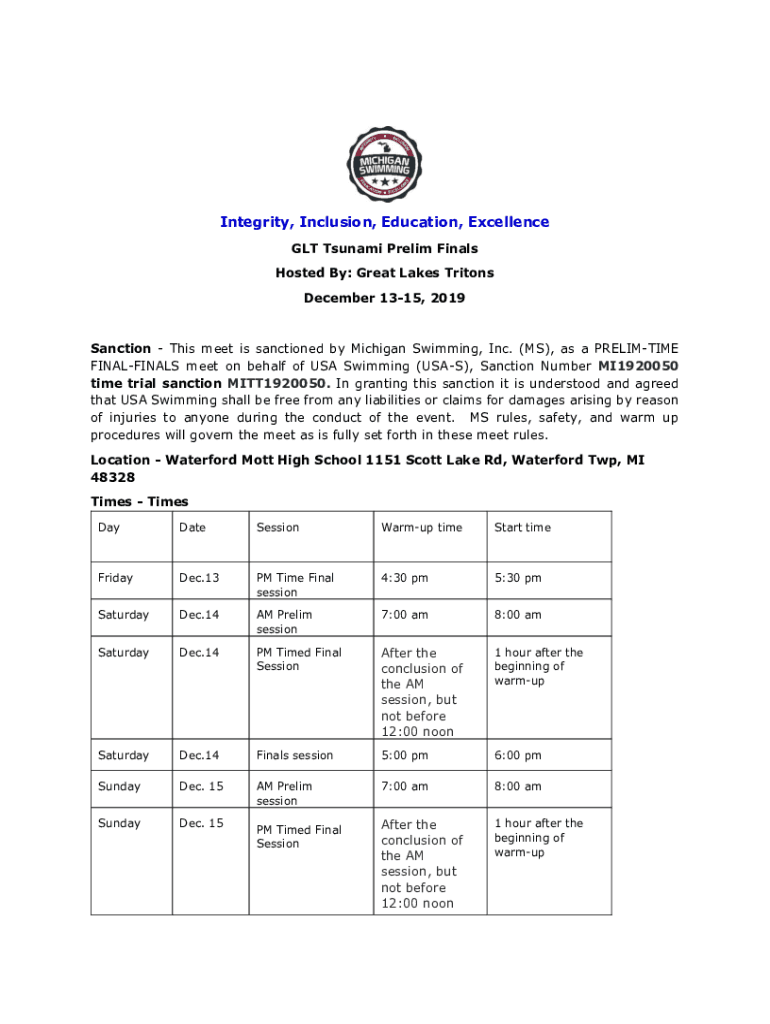 MICHIGAN SWIMMING

Integrity, Inclusion, Education, Excellence

GLT Tsunami Prelim Finals

Hosted By: Great Lakes Tritons

December 13-15, 2019

Sanction - This meet is sanctioned by Michigan Swimming, Inc. (MS), as a PRELIM-TIME FINAL-FINALS meet on behalf of USA Swimming (USA-S), Sanction Number MI1920050 time trial sanction MITT1920050. In granting this sanction it is understood and agreed that USA Swimming shall be free from any liabilities or claims for damages arising by reason of injuries to anyone during the conduct of the event. MS rules, safety, and warm up procedures will govern the meet as is fully set forth in these meet rules.

Location - Waterford Mott High School 1151 Scott Lake Rd, Waterford Twp, MI 48328

Times - Times

| Day | Date | Session | Warm-up time | Start time |
|---|---|---|---|---|
| Friday | Dec.13 | PM Time Final session | 4:30 pm | 5:30 pm |
| Saturday | Dec.14 | AM Prelim session | 7:00 am | 8:00 am |
| Saturday | Dec.14 | PM Timed Final Session | After the conclusion of the AM session, but not before 12:00 noon | 1 hour after the beginning of warm-up |
| Saturday | Dec.14 | Finals session | 5:00 pm | 6:00 pm |
| Sunday | Dec. 15 | AM Prelim session | 7:00 am | 8:00 am |
| Sunday | Dec. 15 | PM Timed Final Session | After the conclusion of the AM session, but not before 12:00 noon | 1 hour after the beginning of warm-up |